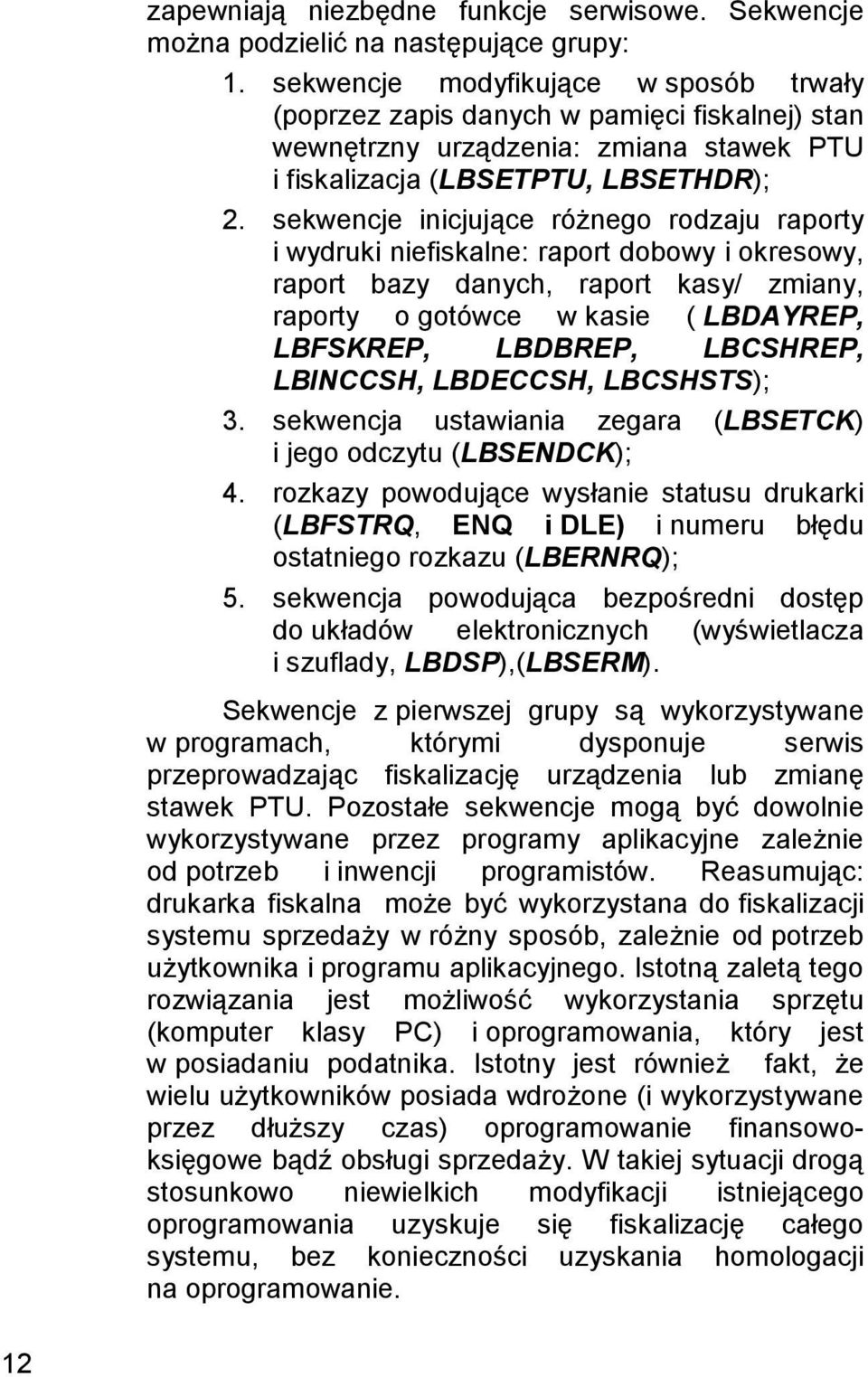 zapewniają niezbędne funkcje serwisowe. Sekwencje można podzielić na następujące grupy:

1. sekwencje modyfikujące w sposób trwały (poprzez zapis danych w pamięci fiskalnej) stan wewnętrzny urządzenia: zmiana stawek PTU i fiskalizacja (LBSETPTU, LBSETHDR);
2. sekwencje inicjujące różnego rodzaju raporty i wydruki niefiskalne: raport dobowy i okresowy, raport bazy danych, raport kasy/ zmiany, raporty o gotówce w kasie ( LBDAYREP, LBFSKREP, LBDBREP, LBCSHREP, LBINCCSH, LBDECCSH, LBCSHSTS);
3. sekwencja ustawiania zegara (LBSETCK) i jego odczytu (LBSENDCK);
4. rozkazy powodujące wysłanie statusu drukarki (LBFSTRQ, ENQ i DLE) i numeru błędu ostatniego rozkazu (LBERNRQ);
5. sekwencja powodująca bezpośredni dostęp do układów elektronicznych (wyświetlacza i szuflady, LBDSP),(LBSERM).

Sekwencje z pierwszej grupy są wykorzystywane w programach, którymi dysponuje serwis przeprowadzając fiskalizację urządzenia lub zmianę stawek PTU. Pozostałe sekwencje mogą być dowolnie wykorzystywane przez programy aplikacyjne zależnie od potrzeb i inwencji programistów. Reasumując: drukarka fiskalna może być wykorzystana do fiskalizacji systemu sprzedaży w różny sposób, zależnie od potrzeb użytkownika i programu aplikacyjnego. Istotną zaletą tego rozwiązania jest możliwość wykorzystania sprzętu (komputer klasy PC) i oprogramowania, który jest w posiadaniu podatnika. Istotny jest również fakt, że wielu użytkowników posiada wdrożone (i wykorzystywane przez dłuższy czas) oprogramowanie finansowo-księgowe bądź obsługi sprzedaży. W takiej sytuacji drogą stosunkowo niewielkich modyfikacji istniejącego oprogramowania uzyskuje się fiskalizację całego systemu, bez konieczności uzyskania homologacji na oprogramowanie.

12